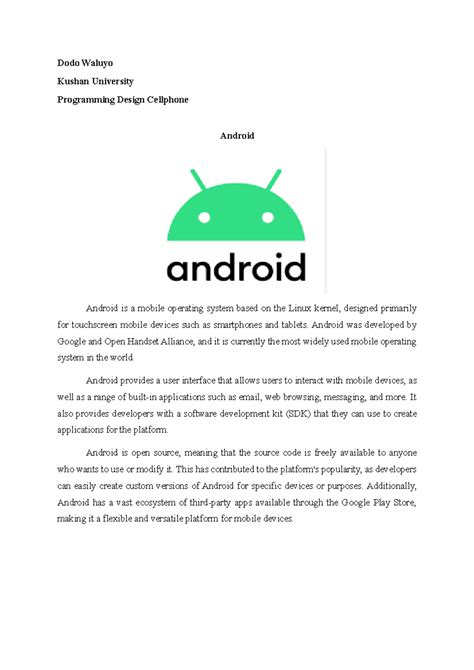 Dodo Waluyo
Kushan University
Programming Design Cellphone

Android

android

Android is a mobile operating system based on the Linux kernel, designed primarily for touchscreen mobile devices such as smartphones and tablets. Android was developed by Google and Open Handset Alliance, and it is currently the most widely used mobile operating system in the world.

Android provides a user interface that allows users to interact with mobile devices, as well as a range of built-in applications such as email, web browsing, messaging, and more. It also provides developers with a software development kit (SDK) that they can use to create applications for the platform.

Android is open source, meaning that the source code is freely available to anyone who wants to use or modify it. This has contributed to the platform's popularity, as developers can easily create custom versions of Android for specific devices or purposes. Additionally, Android has a vast ecosystem of third-party apps available through the Google Play Store, making it a flexible and versatile platform for mobile devices.